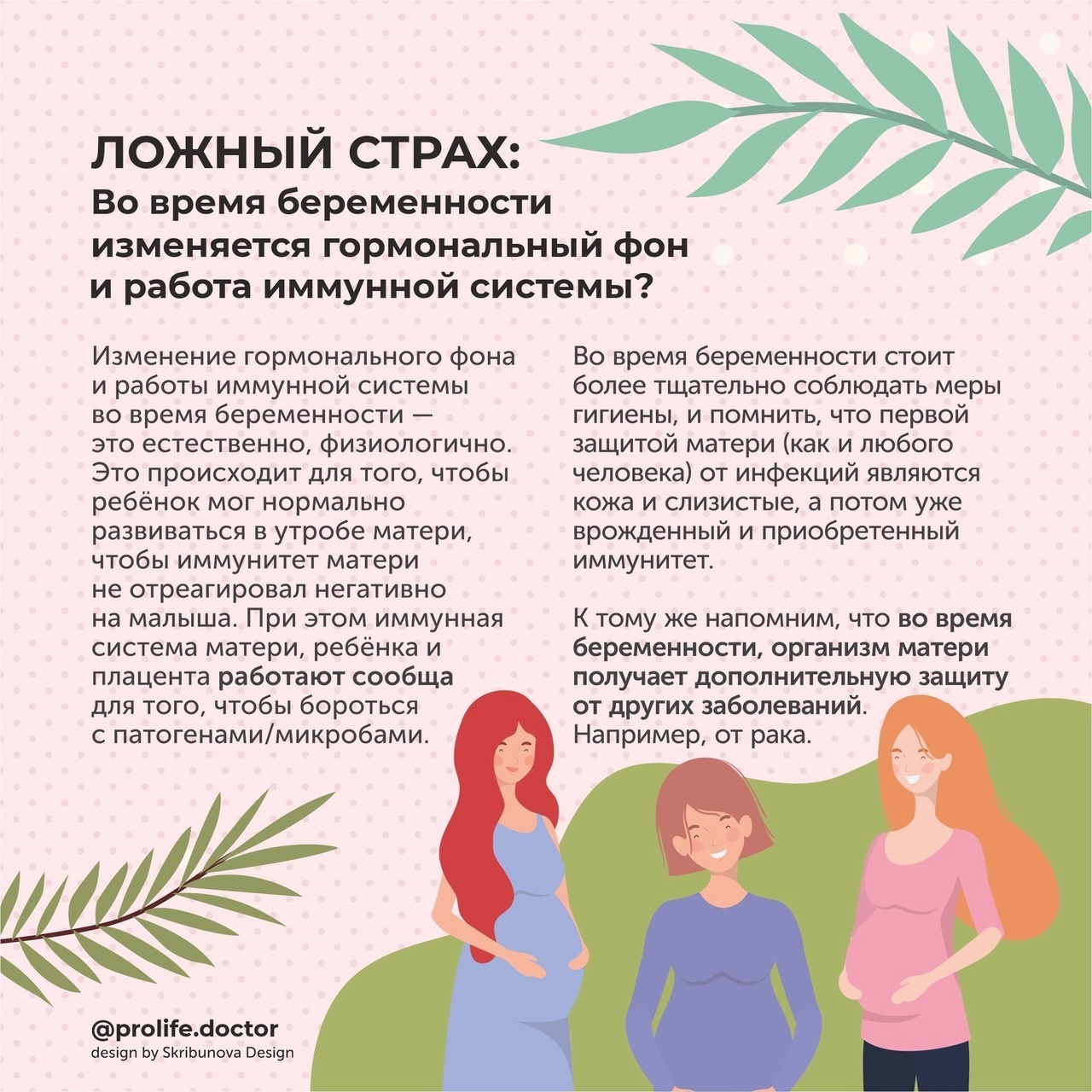 ЛОЖНЫЙ СТРАХ:
Во время беременности изменяется гормональный фон и работа иммунной системы?

Изменение гормонального фона и работы иммунной системы во время беременности — это естественно, физиологично. Это происходит для того, чтобы ребёнок мог нормально развиваться в утробе матери, чтобы иммунитет матери не отреагировал негативно на малыша. При этом иммунная система матери, ребёнка и плацента работают сообща для того, чтобы бороться с патогенами/микробами.

Во время беременности стоит более тщательно соблюдать меры гигиены, и помнить, что первой защитой матери (как и любого человека) от инфекций являются кожа и слизистые, а потом уже врожденный и приобретенный иммунитет.

К тому же напомним, что во время беременности, организм матери получает дополнительную защиту от других заболеваний. Например, от рака.

@prolife.doctor
design by Skribunova Design